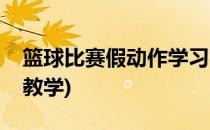 篮球比赛假动作学习
教学)